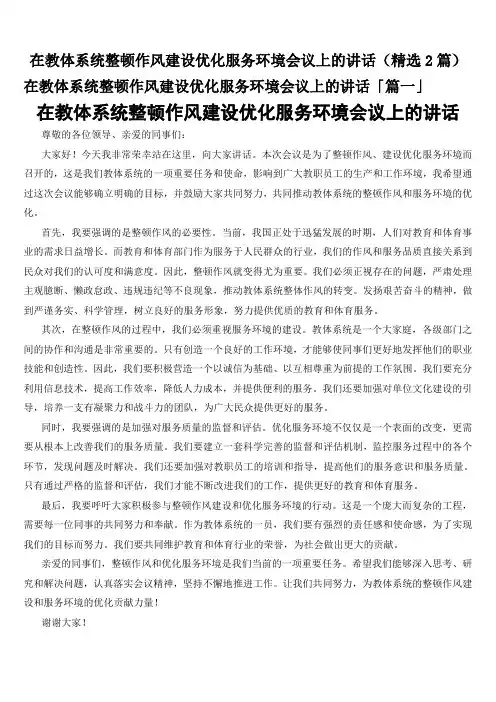 在教体系统整顿作风建设优化服务环境会议上的讲话（精选 2 篇）

在教体系统整顿作风建设优化服务环境会议上的讲话「篇一」

在教体系统整顿作风建设优化服务环境会议上的讲话

尊敬的各位领导、亲爱的同事们：

大家好！今天我非常荣幸站在这里，向大家讲话。本次会议是为了整顿作风、建设优化服务环境而召开的，这是我们教体系统的一项重要任务和使命，影响到广大教职员工的生产和工作环境，我希望通过这次会议能够确立明确的目标，并鼓励大家共同努力，共同推动教体系统的整顿作风和服务环境的优化。

首先，我要强调的是整顿作风的必要性。当前，我国正处于迅猛发展的时期，人们对教育和体育事业的需求日益增长。而教育和体育部门作为服务于人民群众的行业，我们的作风和服务品质直接关系到民众对我们的认可度和满意度。因此，整顿作风就变得尤为重要。我们必须正视存在的问题，严肃处理主观臆断、懒政怠政、违规违纪等不良现象，推动教体系统整体作风的转变。发扬艰苦奋斗的精神，做到严谨务实、科学管理，树立良好的服务形象，努力提供优质的教育和体育服务。

其次，在整顿作风的过程中，我们必须重视服务环境的建设。教体系统是一个大家庭，各级部门之间的协作和沟通是非常重要的。只有创造一个良好的工作环境，才能够使同事们更好地发挥他们的职业技能和创造性。因此，我们要积极营造一个以诚信为基础、以互相尊重为前提的工作氛围。我们要充分利用信息技术，提高工作效率，降低人力成本，并提供便利的服务。我们还要加强对单位文化建设的引导，培养一支有凝聚力和战斗力的团队，为广大民众提供更好的服务。

同时，我要强调的是加强对服务质量的监督和评估。优化服务环境不仅仅是一个表面的改变，更需要从根本上改善我们的服务质量。我们要建立一套科学完善的监督和评估机制，监控服务过程中的各个环节，发现问题及时解决。我们还要加强对教职员工的培训和指导，提高他们的服务意识和服务质量。只有通过严格的监督和评估，我们才能不断改进我们的工作，提供更好的教育和体育服务。

最后，我要呼吁大家积极参与整顿作风建设和优化服务环境的行动。这是一个庞大而复杂的工程，需要每一位同事的共同努力和奉献。作为教体系统的一员，我们要有强烈的责任感和使命感，为了实现我们的目标而努力。我们要共同维护教育和体育行业的荣誉，为社会做出更大的贡献。

亲爱的同事们，整顿作风和优化服务环境是我们当前的一项重要任务。希望我们能够深入思考、研究和解决问题，认真落实会议精神，坚持不懈地推进工作。让我们共同努力，为教体系统的整顿作风建设和服务环境的优化贡献力量！

谢谢大家！